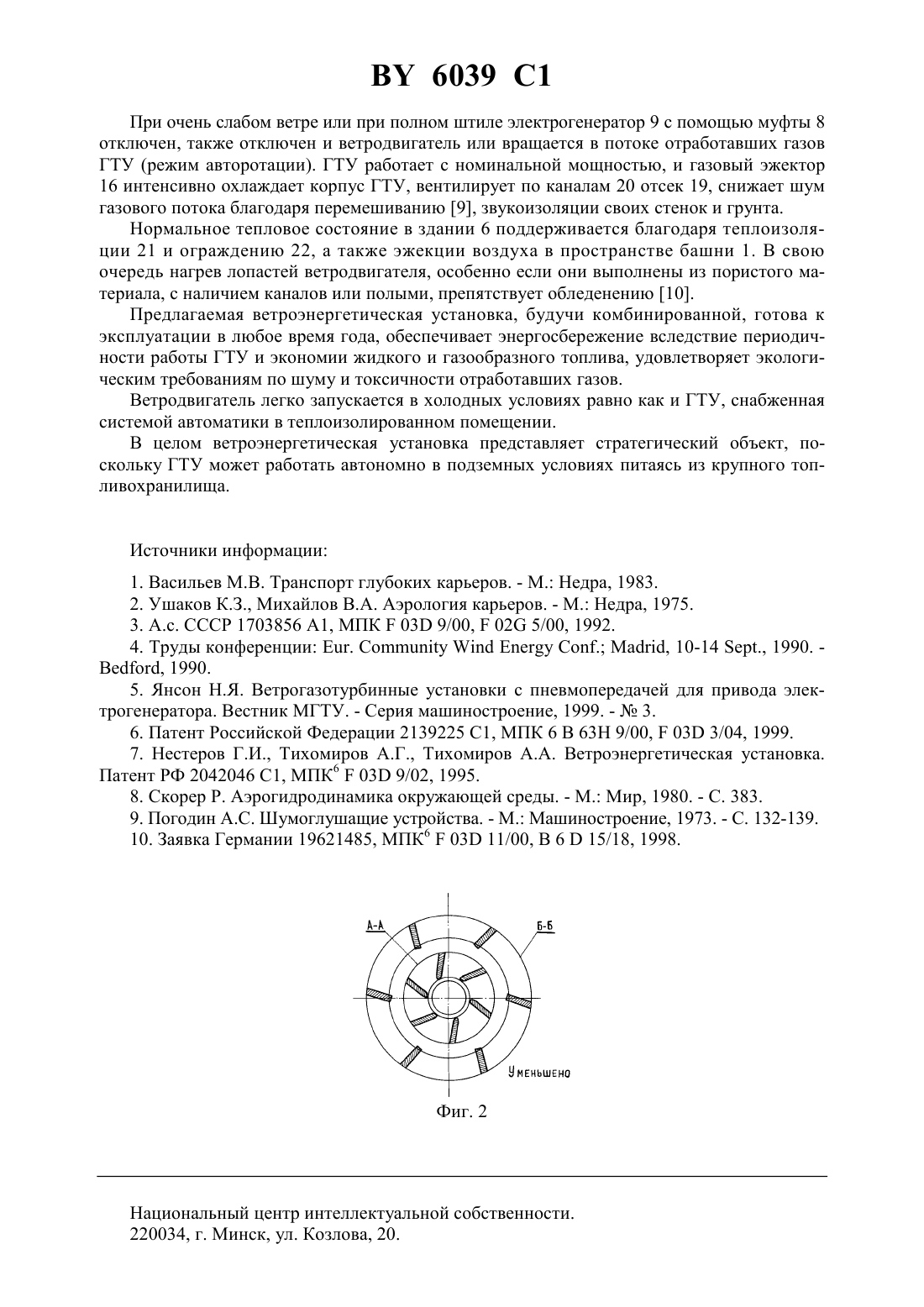 BY 6039 C1

При очень слабом ветре или при полном штиле электрогенератор 9 с помощью муфты 8 отключен, также отключен и ветродвигатель или вращается в потоке отработавших газов ГТУ (режим авторотации). ГТУ работает с номинальной мощностью, и газовый эжектор 16 интенсивно охлаждает корпус ГТУ, вентилирует по каналам 20 отсек 19, снижает шум газового потока благодаря перемешиванию [9], звукоизоляции своих стенок и грунта.

Нормальное тепловое состояние в здании 6 поддерживается благодаря теплоизоляции 21 и ограждению 22, а также эжекции воздуха в пространстве башни 1. В свою очередь нагрев лопастей ветродвигателя, особенно если они выполнены из пористого материала, с наличием каналов или полыми, препятствует обледенению [10].

Предлагаемая ветроэнергетическая установка, будучи комбинированной, готова к эксплуатации в любое время года, обеспечивает энергосбережение вследствие периодичности работы ГТУ и экономии жидкого и газообразного топлива, удовлетворяет экологическим требованиям по шуму и токсичности отработавших газов.

Ветродвигатель легко запускается в холодных условиях равно как и ГТУ, снабженная системой автоматики в теплоизолированном помещении.

В целом ветроэнергетическая установка представляет стратегический объект, поскольку ГТУ может работать автономно в подземных условиях питаясь из крупного топливохранилища.

Источники информации:

1. Васильев М.В. Транспорт глубоких карьеров. - М.: Недра, 1983.

2. Ушаков К.З., Михайлов В.А. Аэрология карьеров. - М.: Недра, 1975.

3. А.с. СССР 1703856 А1, МПК F 03D 9/00, F 02G 5/00, 1992.

4. Труды конференции: Eur. Community Wind Energy Conf.; Madrid, 10-14 Sept., 1990. - Bedford, 1990.

5. Янсон Н.Я. Ветрогазотурбинные установки с пневмопередачей для привода электрогенератора. Вестник МГТУ. - Серия машиностроение, 1999. - № 3.

6. Патент Российской Федерации 2139225 С1, МПК 6 В 63Н 9/00, F 03D 3/04, 1999.

7. Нестеров Г.И., Тихомиров А.Г., Тихомиров А.А. Ветроэнергетическая установка. Патент РФ 2042046 С1, МПК$^6$ F 03D 9/02, 1995.

8. Скорер Р. Аэрогидродинамика окружающей среды. - М.: Мир, 1980. - С. 383.

9. Погодин А.С. Шумоглушащие устройства. - М.: Машиностроение, 1973. - С. 132-139.

10. Заявка Германии 19621485, МПК$^6$ F 03D 11/00, В 6 D 15/18, 1998.

А-А
Б-Б
Уменьшено

Фиг. 2

Национальный центр интеллектуальной собственности.
220034, г. Минск, ул. Козлова, 20.